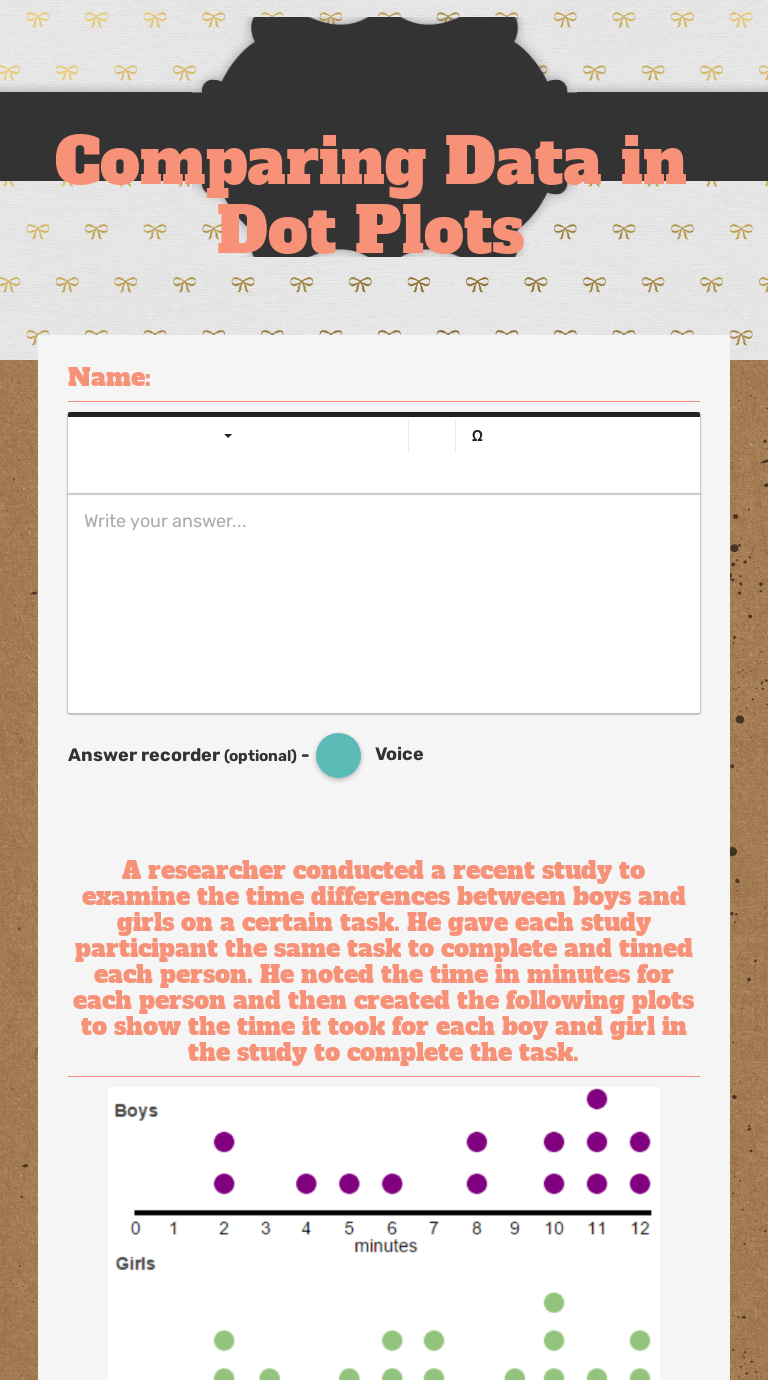 Comparing Data in Dot Plots

Name:

Ω

Write your answer...

Answer recorder (optional) - Voice

A researcher conducted a recent study to examine the time differences between boys and girls on a certain task. He gave each study participant the same task to complete and timed each person. He noted the time in minutes for each person and then created the following plots to show the time it took for each boy and girl in the study to complete the task.

Boys

0 1 2 3 4 5 6 7 8 9 10 11 12
minutes

Girls